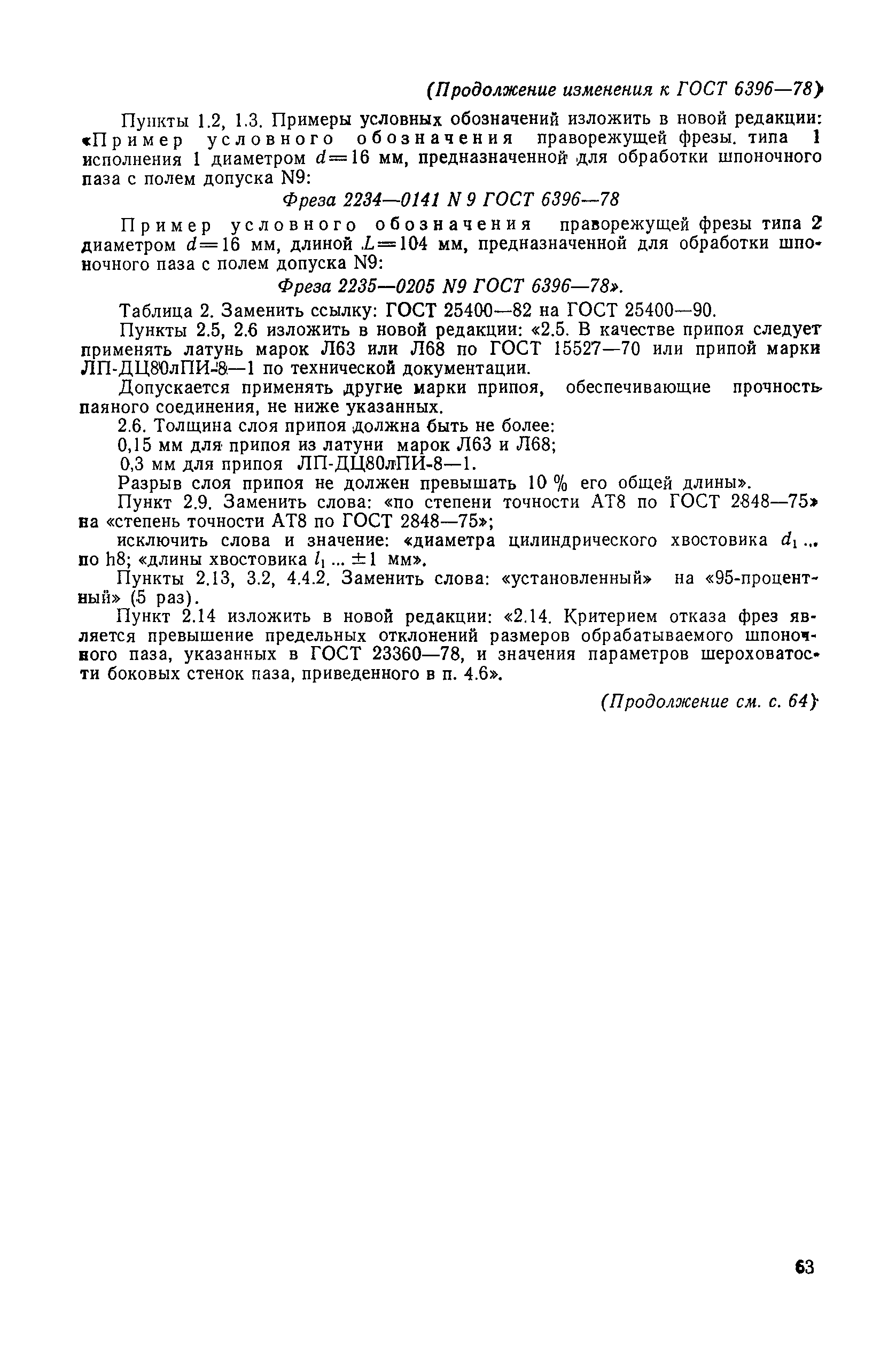 (Продолжение изменения к ГОСТ 6396—78)

Пункты 1.2, 1.3. Примеры условных обозначений изложить в новой редакции: «Пример условного обозначения праворежущей фрезы. типа 1 исполнения 1 диаметром $d=16$ мм, предназначенной для обработки шпоночного паза с полем допуска N9:

Фреза 2234—0141 N 9 ГОСТ 6396—78

Пример условного обозначения праворежущей фрезы типа 2 диаметром $d=16$ мм, длиной $L=104$ мм, предназначенной для обработки шпоночного паза с полем допуска N9:

Фреза 2235—0205 N9 ГОСТ 6396—78».

Таблица 2. Заменить ссылку: ГОСТ 25400—82 на ГОСТ 25400—90.

Пункты 2.5, 2.6 изложить в новой редакции: «2.5. В качестве припоя следует применять латунь марок Л63 или Л68 по ГОСТ 15527—70 или припой марки ЛП-ДЦ80лПИ-8—1 по технической документации.

Допускается применять другие марки припоя, обеспечивающие прочность паяного соединения, не ниже указанных.

2.6. Толщина слоя припоя должна быть не более:

0,15 мм для припоя из латуни марок Л63 и Л68;

0,3 мм для припоя ЛП-ДЦ80лПИ-8—1.

Разрыв слоя припоя не должен превышать 10 % его общей длины».

Пункт 2.9. Заменить слова: «по степени точности АТ8 по ГОСТ 2848—75» на «степень точности АТ8 по ГОСТ 2848—75»;

исключить слова и значение: «диаметра цилиндрического хвостовика $d_1$ ... по h8; «длины хвостовика $l_1$ ... $\pm 1$ мм».

Пункты 2.13, 3.2, 4.4.2. Заменить слова: «установленный» на «95-процентный» (5 раз).

Пункт 2.14 изложить в новой редакции: «2.14. Критерием отказа фрез является превышение предельных отклонений размеров обрабатываемого шпоночного паза, указанных в ГОСТ 23360—78, и значения параметров шероховатости боковых стенок паза, приведенного в п. 4.6».

(Продолжение см. с. 64)

63